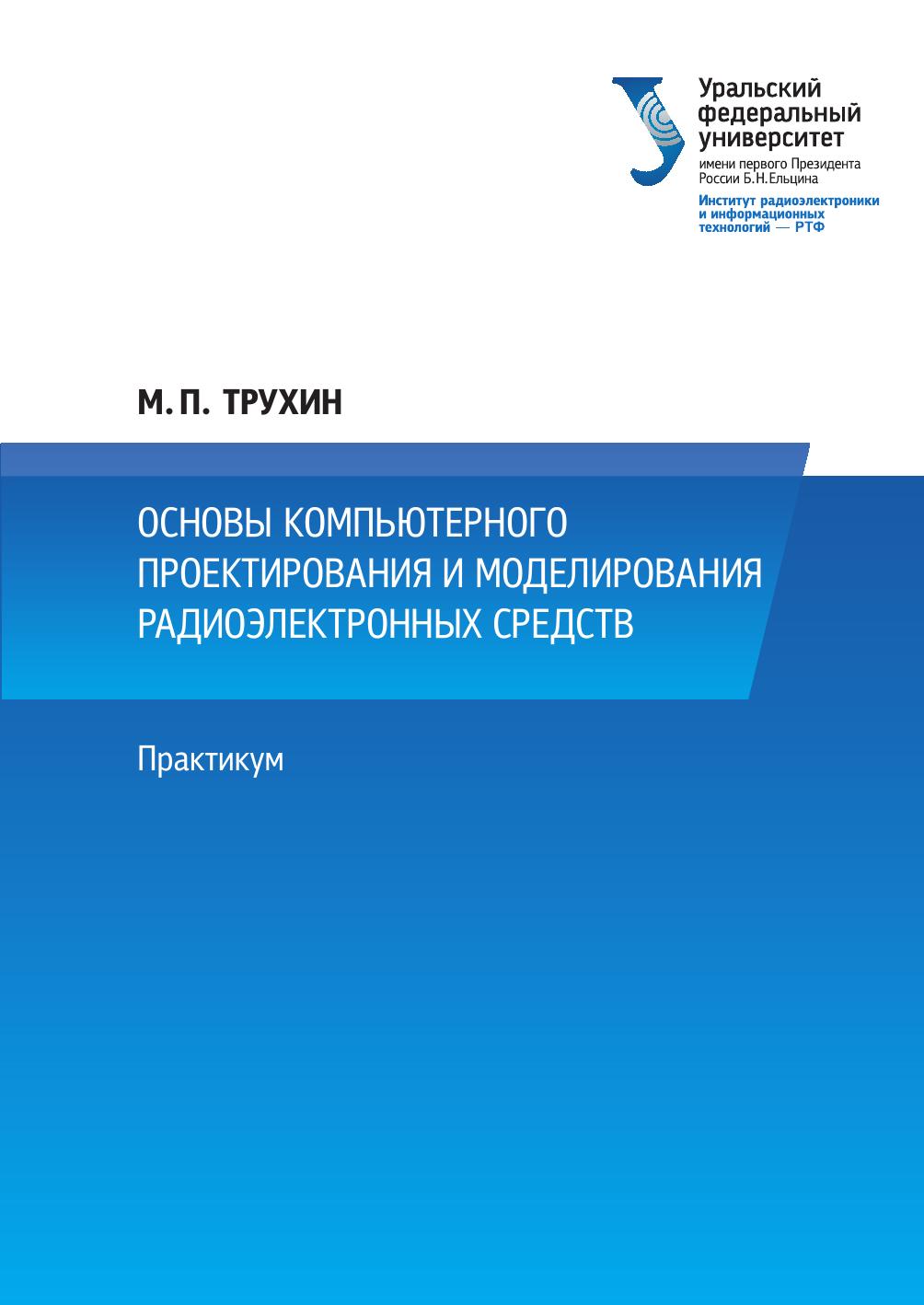 Уральский
федеральный
университет
имени первого Президента
России Б.Н.Ельцина

Институт радиоэлектроники
и информационных
технологий — РТФ

М. П. ТРУХИН

ОСНОВЫ КОМПЬЮТЕРНОГО
ПРОЕКТИРОВАНИЯ И МОДЕЛИРОВАНИЯ
РАДИОЭЛЕКТРОННЫХ СРЕДСТВ

Практикум